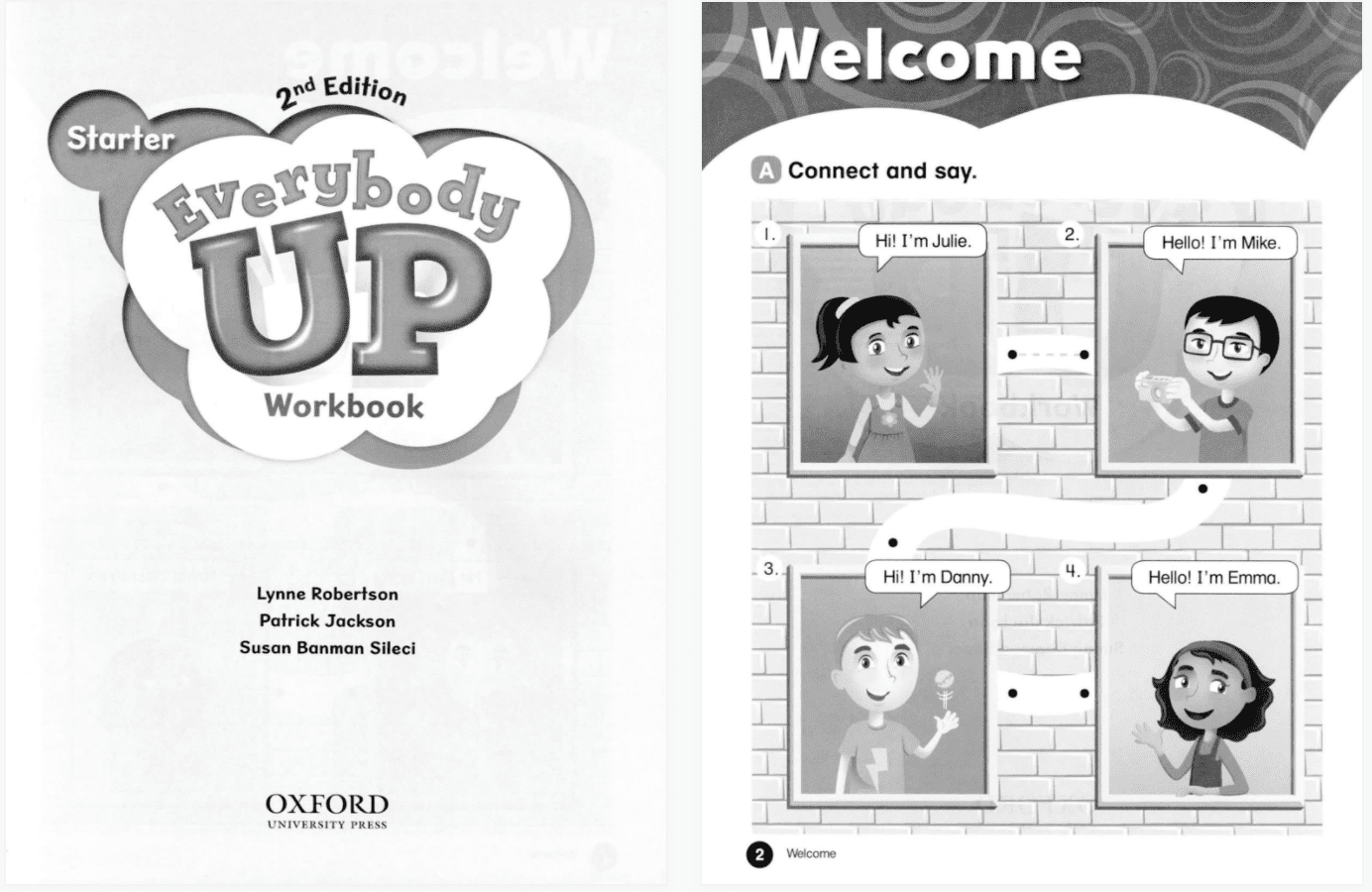 2nd Edition

Starter

Everybody UP

Workbook

Lynne Robertson
Patrick Jackson
Susan Banman Sileci

OXFORD
UNIVERSITY PRESS

Welcome

A Connect and say.

1. Hi! I'm Julie.

2. Hello! I'm Mike.

3. Hi! I'm Danny.

4. Hello! I'm Emma.

2 Welcome